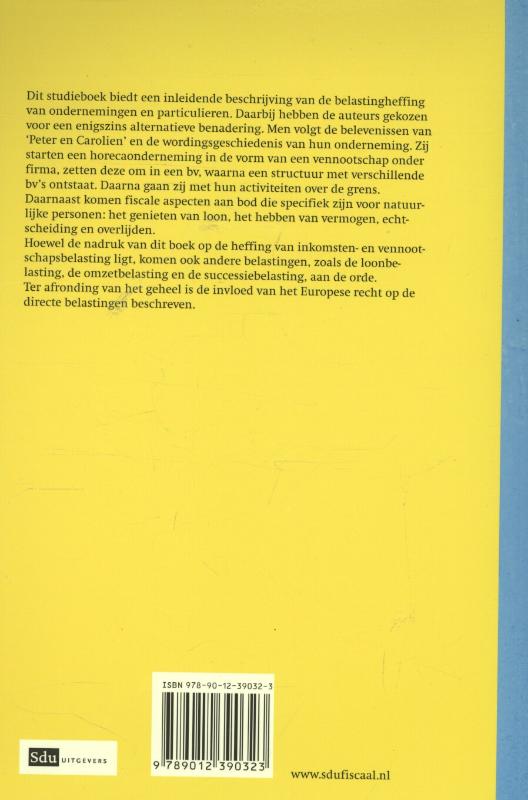 Dit studieboek biedt een inleidende beschrijving van de belastingheffing van ondernemingen en particulieren. Daarbij hebben de auteurs gekozen voor een enigszins alternatieve benadering. Men volgt de belevenissen van 'Peter en Carolien' en de wordingsgeschiedenis van hun onderneming. Zij starten een horecaonderneming in de vorm van een vennootschap onder firma, zetten deze om in een bv, waarna een structuur met verschillende bv's ontstaat. Daarna gaan zij met hun activiteiten over de grens.
Daarnaast komen fiscale aspecten aan bod die specifiek zijn voor natuurlijke personen: het genieten van loon, het hebben van vermogen, echtscheiding en overlijden.
Hoewel de nadruk van dit boek op de heffing van inkomsten- en vennootschapsbelasting ligt, komen ook andere belastingen, zoals de loonbelasting, de omzetbelasting en de successiebelasting, aan de orde.
Ter afronding van het geheel is de invloed van het Europese recht op de directe belastingen beschreven.

ISBN 978-90-12-39032-3

9 789012 390323

Sdu UITGEVERS

www.sdufiscaal.nl